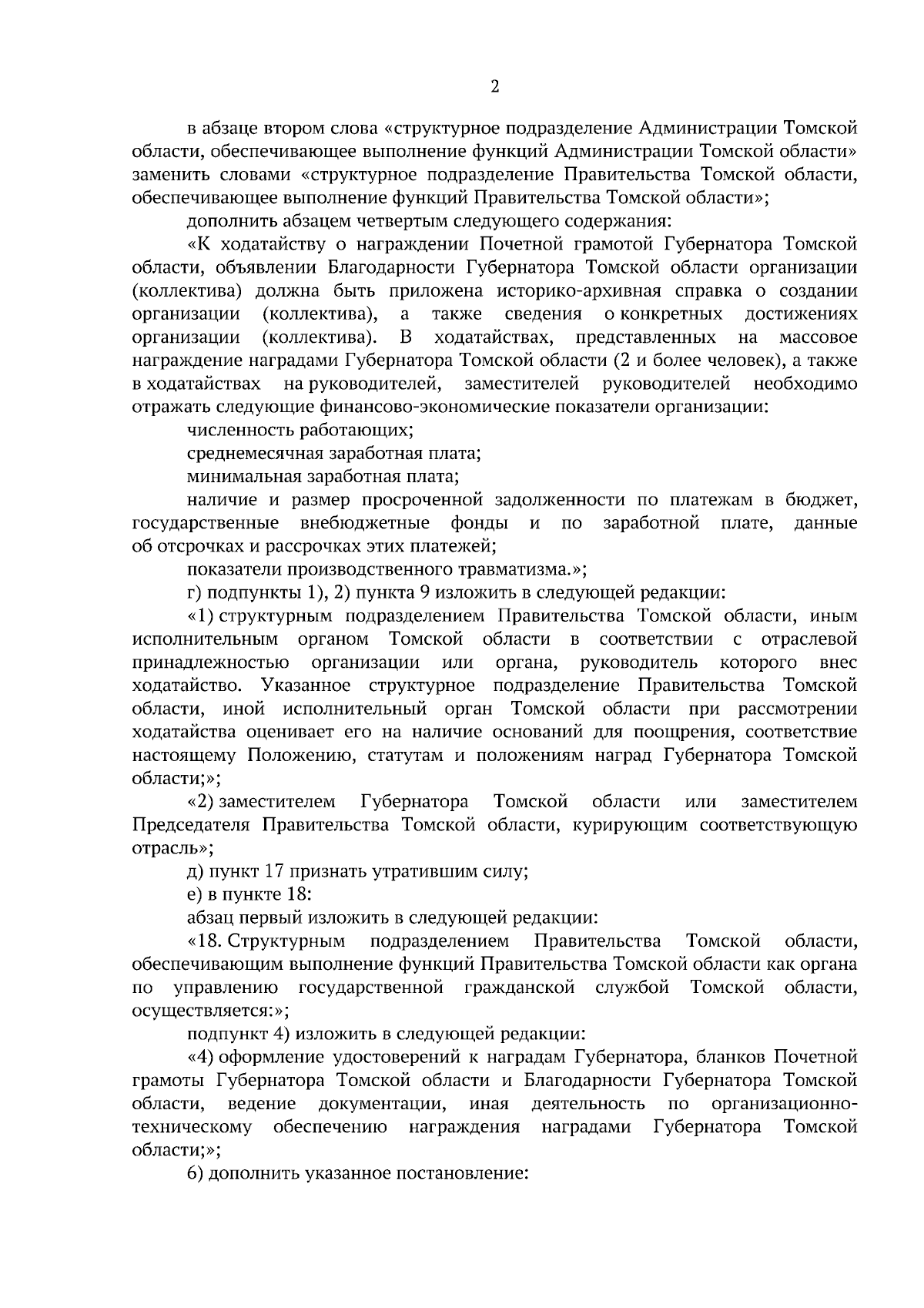 2

в абзаце втором слова «структурное подразделение Администрации Томской области, обеспечивающее выполнение функций Администрации Томской области» заменить словами «структурное подразделение Правительства Томской области, обеспечивающее выполнение функций Правительства Томской области»;

дополнить абзацем четвертым следующего содержания:

«К ходатайству о награждении Почетной грамотой Губернатора Томской области, объявлении Благодарности Губернатора Томской области организации (коллектива) должна быть приложена историко-архивная справка о создании организации (коллектива), а также сведения о конкретных достижениях организации (коллектива). В ходатайствах, представленных на массовое награждение наградами Губернатора Томской области (2 и более человек), а также в ходатайствах на руководителей, заместителей руководителей необходимо отражать следующие финансово-экономические показатели организации:

численность работающих;

среднемесячная заработная плата;

минимальная заработная плата;

наличие и размер просроченной задолженности по платежам в бюджет, государственные внебюджетные фонды и по заработной плате, данные об отсрочках и рассрочках этих платежей;

показатели производственного травматизма.»;

г) подпункты 1), 2) пункта 9 изложить в следующей редакции:

«1) структурным подразделением Правительства Томской области, иным исполнительным органом Томской области в соответствии с отраслевой принадлежностью организации или органа, руководитель которого внес ходатайство. Указанное структурное подразделение Правительства Томской области, иной исполнительный орган Томской области при рассмотрении ходатайства оценивает его на наличие оснований для поощрения, соответствие настоящему Положению, статутам и положениям наград Губернатора Томской области;»;

«2) заместителем Губернатора Томской области или заместителем Председателя Правительства Томской области, курирующим соответствующую отрасль»;

д) пункт 17 признать утратившим силу;

е) в пункте 18:

абзац первый изложить в следующей редакции:

«18. Структурным подразделением Правительства Томской области, обеспечивающим выполнение функций Правительства Томской области как органа по управлению государственной гражданской службой Томской области, осуществляется:»;

подпункт 4) изложить в следующей редакции:

«4) оформление удостоверений к наградам Губернатора, бланков Почетной грамоты Губернатора Томской области и Благодарности Губернатора Томской области, ведение документации, иная деятельность по организационно-техническому обеспечению награждения наградами Губернатора Томской области;»;

6) дополнить указанное постановление: